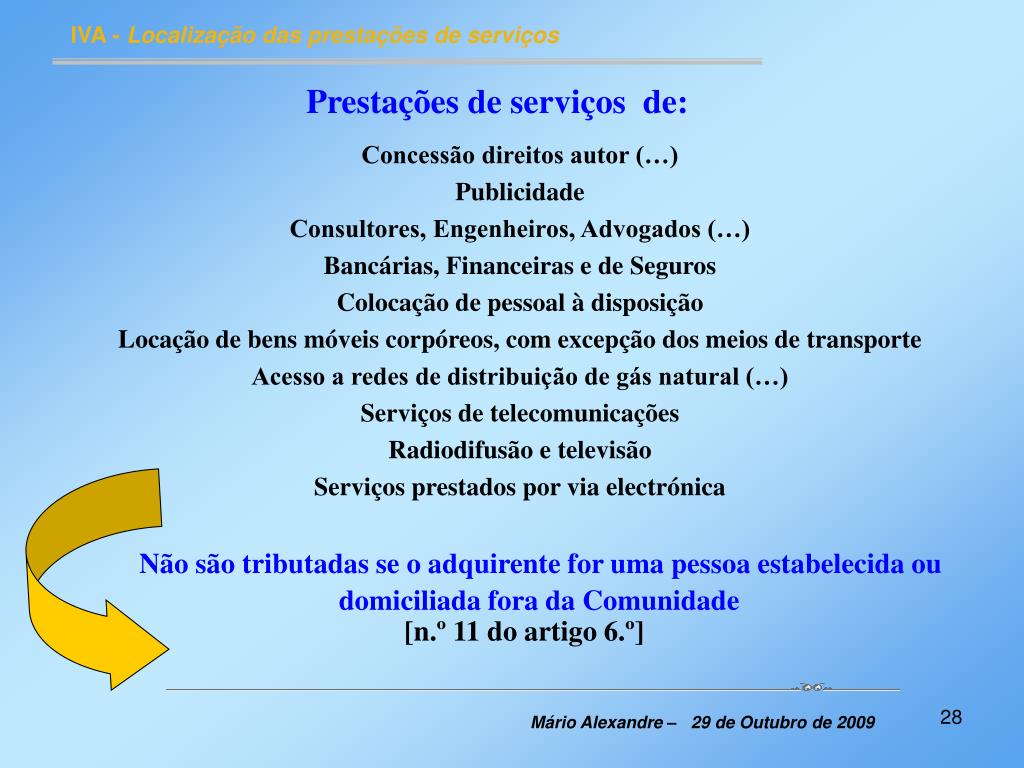 IVA - Localização das prestações de serviços

Prestações de serviços de:

Concessão direitos autor (…)
Publicidade
Consultores, Engenheiros, Advogados (…)
Bancárias, Financeiras e de Seguros
Colocação de pessoal à disposição
Locação de bens móveis corpóreos, com excepção dos meios de transporte
Acesso a redes de distribuição de gás natural (…)
Serviços de telecomunicações
Radiodifusão e televisão
Serviços prestados por via electrónica

Não são tributadas se o adquirente for uma pessoa estabelecida ou domiciliada fora da Comunidade
[n.º 11 do artigo 6.º]

Mário Alexandre – 29 de Outubro de 2009

28